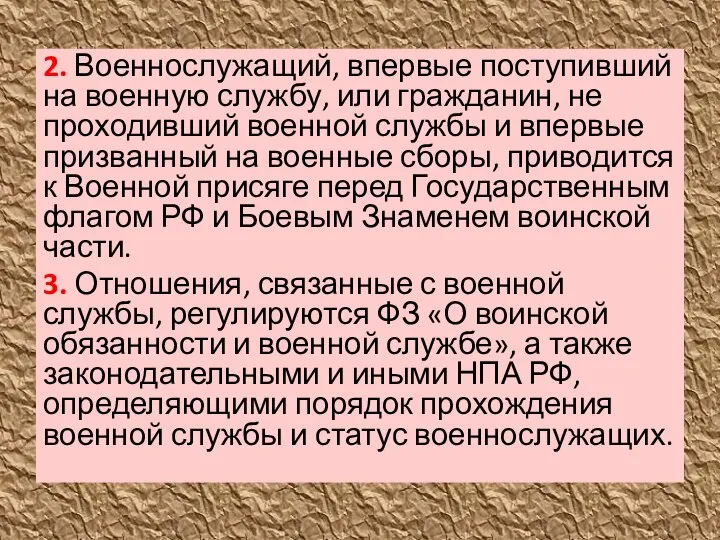 2. Военнослужащий, впервые поступивший на военную службу, или гражданин, не проходивший военной службы и впервые призванный на военные сборы, приводится к Военной присяге перед Государственным флагом РФ и Боевым Знаменем воинской части.

3. Отношения, связанные с военной службы, регулируются ФЗ «О воинской обязанности и военной службе», а также законодательными и иными НПА РФ, определяющими порядок прохождения военной службы и статус военнослужащих.